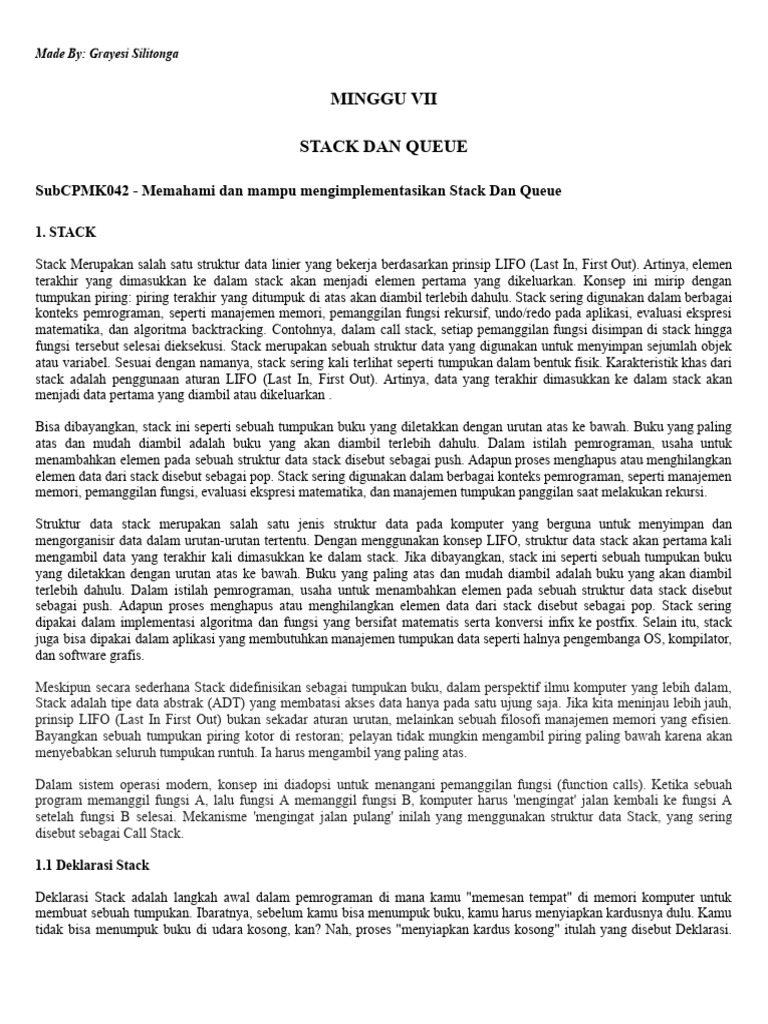 Made By: Grayesi Silitonga

MINGGU VII

STACK DAN QUEUE

SubCPMK042 - Memahami dan mampu mengimplementasikan Stack Dan Queue

1. STACK

Stack Merupakan salah satu struktur data linier yang bekerja berdasarkan prinsip LIFO (Last In, First Out). Artinya, elemen terakhir yang dimasukkan ke dalam stack akan menjadi elemen pertama yang dikeluarkan. Konsep ini mirip dengan tumpukan piring: piring terakhir yang ditumpuk di atas akan diambil terlebih dahulu. Stack sering digunakan dalam berbagai konteks pemrograman, seperti manajemen memori, pemanggilan fungsi rekursif, undo/redo pada aplikasi, evaluasi ekspresi matematika, dan algoritma backtracking. Contohnya, dalam call stack, setiap pemanggilan fungsi disimpan di stack hingga fungsi tersebut selesai dieksekusi. Stack merupakan sebuah struktur data yang digunakan untuk menyimpan sejumlah objek atau variabel. Sesuai dengan namanya, stack sering kali terlihat seperti tumpukan dalam bentuk fisik. Karakteristik khas dari stack adalah penggunaan aturan LIFO (Last In, First Out). Artinya, data yang terakhir dimasukkan ke dalam stack akan menjadi data pertama yang diambil atau dikeluarkan .

Bisa dibayangkan, stack ini seperti sebuah tumpukan buku yang diletakkan dengan urutan atas ke bawah. Buku yang paling atas dan mudah diambil adalah buku yang akan diambil terlebih dahulu. Dalam istilah pemrograman, usaha untuk menambahkan elemen pada sebuah struktur data stack disebut sebagai push. Adapun proses menghapus atau menghilangkan elemen data dari stack disebut sebagai pop. Stack sering digunakan dalam berbagai konteks pemrograman, seperti manajemen memori, pemanggilan fungsi, evaluasi ekspresi matematika, dan manajemen tumpukan panggilan saat melakukan rekursi.

Struktur data stack merupakan salah satu jenis struktur data pada komputer yang berguna untuk menyimpan dan mengorganisir data dalam urutan-urutan tertentu. Dengan menggunakan konsep LIFO, struktur data stack akan pertama kali mengambil data yang terakhir kali dimasukkan ke dalam stack. Jika dibayangkan, stack ini seperti sebuah tumpukan buku yang diletakkan dengan urutan atas ke bawah. Buku yang paling atas dan mudah diambil adalah buku yang akan diambil terlebih dahulu. Dalam istilah pemrograman, usaha untuk menambahkan elemen pada sebuah struktur data stack disebut sebagai push. Adapun proses menghapus atau menghilangkan elemen data dari stack disebut sebagai pop. Stack sering dipakai dalam implementasi algoritma dan fungsi yang bersifat matematis serta konversi infix ke postfix. Selain itu, stack juga bisa dipakai dalam aplikasi yang membutuhkan manajemen tumpukan data seperti halnya pengembanga OS, kompilator, dan software grafis.

Meskipun secara sederhana Stack didefinisikan sebagai tumpukan buku, dalam perspektif ilmu komputer yang lebih dalam, Stack adalah tipe data abstrak (ADT) yang membatasi akses data hanya pada satu ujung saja. Jika kita meninjau lebih jauh, prinsip LIFO (Last In First Out) bukan sekadar aturan urutan, melainkan sebuah filosofi manajemen memori yang efisien. Bayangkan sebuah tumpukan piring kotor di restoran; pelayan tidak mungkin mengambil piring paling bawah karena akan menyebabkan seluruh tumpukan runtuh. Ia harus mengambil yang paling atas.

Dalam sistem operasi modern, konsep ini diadopsi untuk menangani pemanggilan fungsi (function calls). Ketika sebuah program memanggil fungsi A, lalu fungsi A memanggil fungsi B, komputer harus 'mengingat' jalan kembali ke fungsi A setelah fungsi B selesai. Mekanisme 'mengingat jalan pulang' inilah yang menggunakan struktur data Stack, yang sering disebut sebagai Call Stack.

1.1 Deklarasi Stack

Deklarasi Stack adalah langkah awal dalam pemrograman di mana kamu "memesan tempat" di memori komputer untuk membuat sebuah tumpukan. Ibaratnya, sebelum kamu bisa menumpuk buku, kamu harus menyiapkan kardusnya dulu. Kamu tidak bisa menumpuk buku di udara kosong, kan? Nah, proses "menyiapkan kardus kosong" itulah yang disebut Deklarasi.